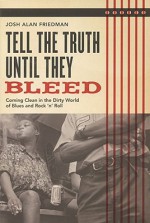 JOSH ALAN FRIEDMAN

TELL THE TRUTH UNTIL THEY BLEED

Coming Clean in the Dirty World of Blues and Rock 'n' Roll